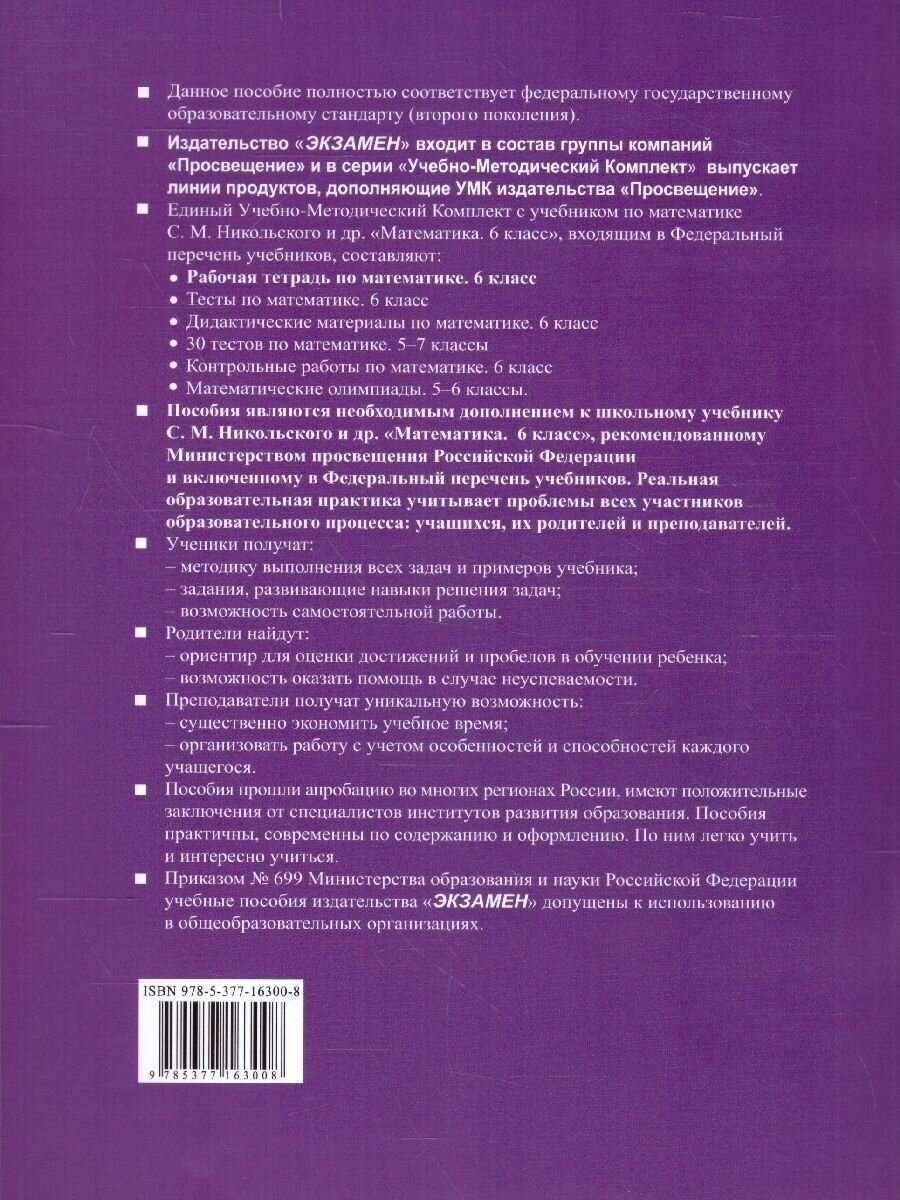 ■ Данное пособие полностью соответствует федеральному государственному образовательному стандарту (второго поколения).

■ Издательство «ЭКЗАМЕН» входит в состав группы компаний «Просвещение» и в серии «Учебно-Методический Комплект» выпускает линии продуктов, дополняющие УМК издательства «Просвещение».

■ Единый Учебно-Методический Комплект с учебником по математике С. М. Никольского и др. «Математика. 6 класс», входящим в Федеральный перечень учебников, составляют:
• Рабочая тетрадь по математике. 6 класс
• Тесты по математике. 6 класс
• Дидактические материалы по математике. 6 класс
• 30 тестов по математике. 5–7 классы
• Контрольные работы по математике. 6 класс
• Математические олимпиады. 5–6 классы.

■ Пособия являются необходимым дополнением к школьному учебнику С. М. Никольского и др. «Математика. 6 класс», рекомендованному Министерством просвещения Российской Федерации и включенному в Федеральный перечень учебников. Реальная образовательная практика учитывает проблемы всех участников образовательного процесса: учащихся, их родителей и преподавателей.

■ Ученики получат:
– методику выполнения всех задач и примеров учебника;
– задания, развивающие навыки решения задач;
– возможность самостоятельной работы.

■ Родители найдут:
– ориентир для оценки достижений и пробелов в обучении ребенка;
– возможность оказать помощь в случае неуспеваемости.

■ Преподаватели получат уникальную возможность:
– существенно экономить учебное время;
– организовать работу с учетом особенностей и способностей каждого учащегося.

■ Пособия прошли апробацию во многих регионах России, имеют положительные заключения от специалистов институтов развития образования. Пособия практичны, современны по содержанию и оформлению. По ним легко учить и интересно учиться.

■ Приказом № 699 Министерства образования и науки Российской Федерации учебные пособия издательства «ЭКЗАМЕН» допущены к использованию в общеобразовательных организациях.

ISBN 978-5-377-16300-8

9 785377 163008